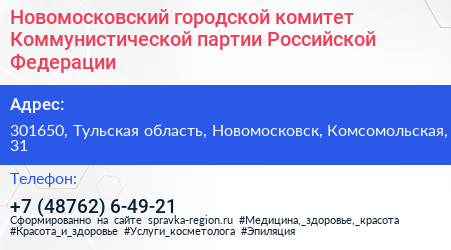 Новомосковский городской комитет Коммунистической партии Российской Федерации

Адрес:

301650, Тульская область, Новомосковск, Комсомольская, 31

Телефон:

+7 (48762) 6-49-21

Сформированно на сайте spravka-region.ru #Медицина,_здоровье,_красота #Красота_и_здоровье #Услуги_косметолога #Эпиляция